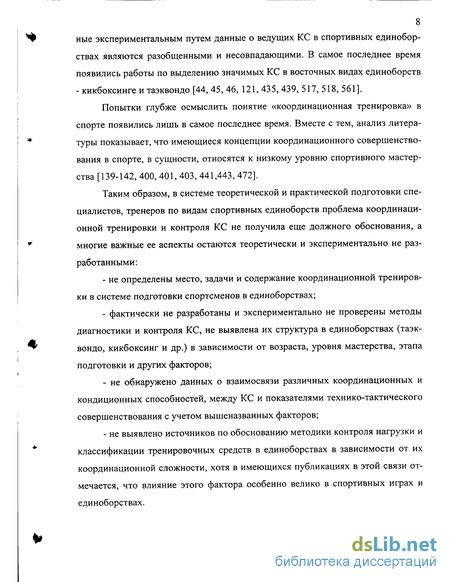 8

ные экспериментальным путем данные о ведущих КС в спортивных единоборствах являются разобщенными и несовпадающими. В самое последнее время появились работы по выделению значимых КС в восточных видах единоборств - кикбоксинге и таэквондо [44, 45, 46, 121, 435, 439, 517, 518, 561].

Попытки глубже осмыслить понятие «координационная тренировка» в спорте появились лишь в самое последнее время. Вместе с тем, анализ литературы показывает, что имеющиеся концепции координационного совершенствования в спорте, в сущности, относятся к низкому уровню спортивного мастерства [139-142, 400, 401, 403, 441,443, 472].

Таким образом, в системе теоретической и практической подготовки специалистов, тренеров по видам спортивных единоборств проблема координационной тренировки и контроля КС не получила еще должного обоснования, а многие важные ее аспекты остаются теоретически и экспериментально не разработанными:

- не определены место, задачи и содержание координационной тренировки в системе подготовки спортсменов в единоборствах;

- фактически не разработаны и экспериментально не проверены методы диагностики и контроля КС, не выявлена их структура в единоборствах (таэквондо, кикбоксинг и др.) в зависимости от возраста, уровня мастерства, этапа подготовки и других факторов;

- не обнаружено данных о взаимосвязи различных координационных и кондиционных способностей, между КС и показателями технико-тактического совершенствования с учетом вышеназванных факторов;

- не выявлено источников по обоснованию методики контроля нагрузки и классификации тренировочных средств в единоборствах в зависимости от их координационной сложности, хотя в имеющихся публикациях в этой связи отмечается, что влияние этого фактора особенно велико в спортивных играх и единоборствах.

dsLib.net
библиотека диссертаций